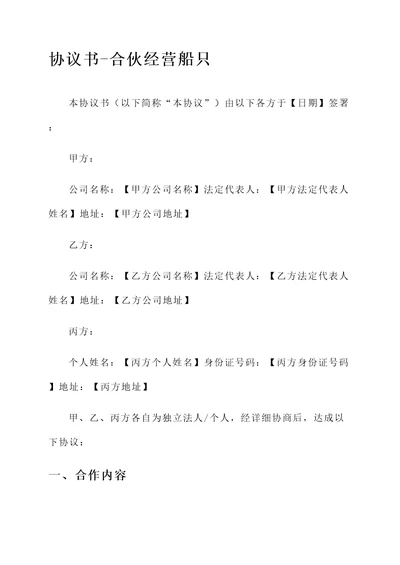 协议书-合伙经营船只

本协议书（以下简称“本协议”）由以下各方于【日期】签署：

甲方：

公司名称：【甲方公司名称】法定代表人：【甲方法定代表人姓名】地址：【甲方公司地址】

乙方：

公司名称：【乙方公司名称】法定代表人：【乙方法定代表人姓名】地址：【乙方公司地址】

丙方：

个人姓名：【丙方个人姓名】身份证号码：【丙方身份证号码】地址：【丙方地址】

甲、乙、丙方各自为独立法人/个人，经详细协商后，达成以下协议：

一、合作内容